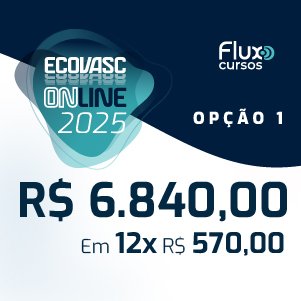 ECOVASC
ONLINE
2025

Flux
cursos

OPÇÃO 1

R$ 6.840,00

Em 12x R$ 570,00